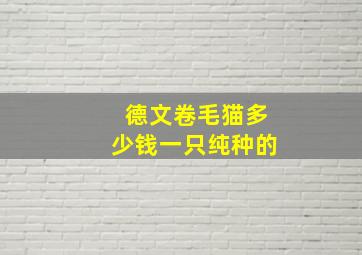 德文卷毛猫多少钱一只纯种的